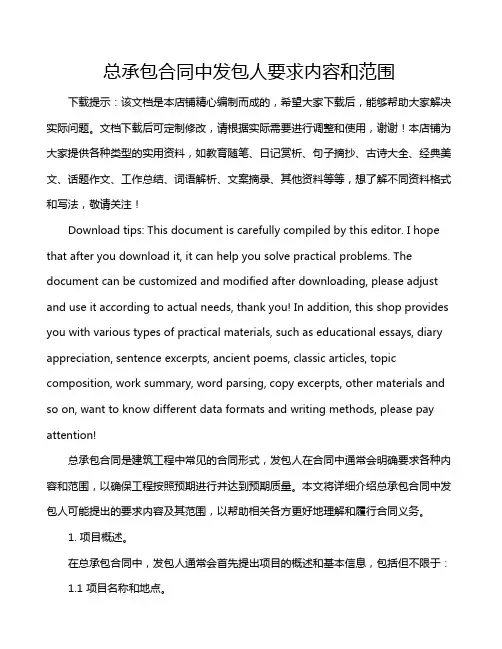 总承包合同中发包人要求内容和范围

下载提示：该文档是本店铺精心编制而成的，希望大家下载后，能够帮助大家解决实际问题。文档下载后可定制修改，请根据实际需要进行调整和使用，谢谢！本店铺为大家提供各种类型的实用资料，如教育随笔、日记赏析、句子摘抄、古诗大全、经典美文、话题作文、工作总结、词语解析、文案摘录、其他资料等等，想了解不同资料格式和写法，敬请关注！

Download tips: This document is carefully compiled by this editor. I hope that after you download it, it can help you solve practical problems. The document can be customized and modified after downloading, please adjust and use it according to actual needs, thank you! In addition, this shop provides you with various types of practical materials, such as educational essays, diary appreciation, sentence excerpts, ancient poems, classic articles, topic composition, work summary, word parsing, copy excerpts, other materials and so on, want to know different data formats and writing methods, please pay attention!

总承包合同是建筑工程中常见的合同形式，发包人在合同中通常会明确要求各种内容和范围，以确保工程按照预期进行并达到预期质量。本文将详细介绍总承包合同中发包人可能提出的要求内容及其范围，以帮助相关各方更好地理解和履行合同义务。

1. 项目概述。

在总承包合同中，发包人通常会首先提出项目的概述和基本信息，包括但不限于：

1.1 项目名称和地点。